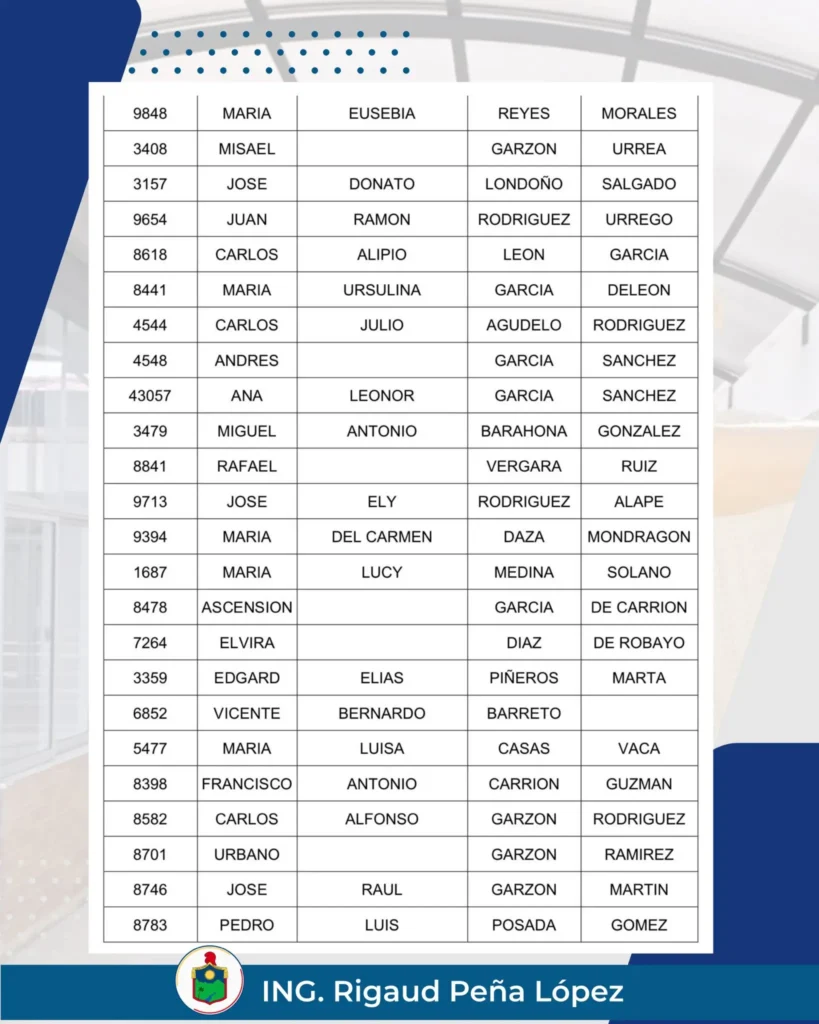 | 9848 | MARIA | EUSEBIA | REYES | MORALES |
|---|---|---|---|---|
| 3408 | MISAEL |  | GARZON | URREA |
| 3157 | JOSE | DONATO | LONDOÑO | SALGADO |
| 9654 | JUAN | RAMON | RODRIGUEZ | URREGO |
| 8618 | CARLOS | ALIPIO | LEON | GARCIA |
| 8441 | MARIA | URSULINA | GARCIA | DELEON |
| 4544 | CARLOS | JULIO | AGUDELO | RODRIGUEZ |
| 4548 | ANDRES |  | GARCIA | SANCHEZ |
| 43057 | ANA | LEONOR | GARCIA | SANCHEZ |
| 3479 | MIGUEL | ANTONIO | BARAHONA | GONZALEZ |
| 8841 | RAFAEL |  | VERGARA | RUIZ |
| 9713 | JOSE | ELY | RODRIGUEZ | ALAPE |
| 9394 | MARIA | DEL CARMEN | DAZA | MONDRAGON |
| 1687 | MARIA | LUCY | MEDINA | SOLANO |
| 8478 | ASCENSION |  | GARCIA | DE CARRION |
| 7264 | ELVIRA |  | DIAZ | DE ROBAYO |
| 3359 | EDGARD | ELIAS | PIÑEROS | MARTA |
| 6852 | VICENTE | BERNARDO | BARRETO |  |
| 5477 | MARIA | LUISA | CASAS | VACA |
| 8398 | FRANCISCO | ANTONIO | CARRION | GUZMAN |
| 8582 | CARLOS | ALFONSO | GARZON | RODRIGUEZ |
| 8701 | URBANO |  | GARZON | RAMIREZ |
| 8746 | JOSE | RAUL | GARZON | MARTIN |
| 8783 | PEDRO | LUIS | POSADA | GOMEZ |

ING. Rigaud Peña López